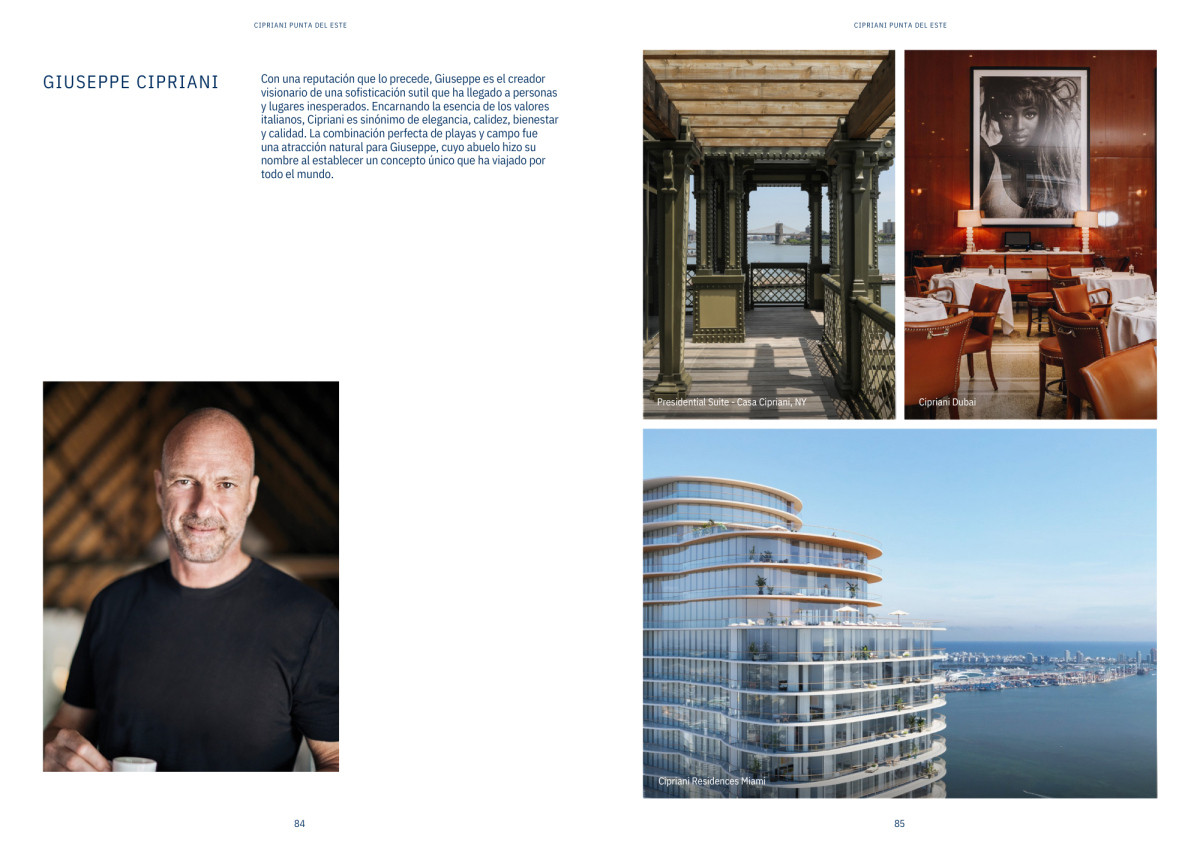 CIPRIANI PUNTA DEL ESTE

GIUSEPPE CIPRIANI

Con una reputación que lo precede, Giuseppe es el creador visionario de una sofisticación sutil que ha llegado a personas y lugares inesperados. Encarnando la esencia de los valores italianos, Cipriani es sinónimo de elegancia, calidez, bienestar y calidad. La combinación perfecta de playas y campo fue una atracción natural para Giuseppe, cuyo abuelo hizo su nombre al establecer un concepto único que ha viajado por todo el mundo.

84

CIPRIANI PUNTA DEL ESTE

Presidential Suite - Casa Cipriani, NY

Cipriani Dubai

Cipriani Residences Miami

85